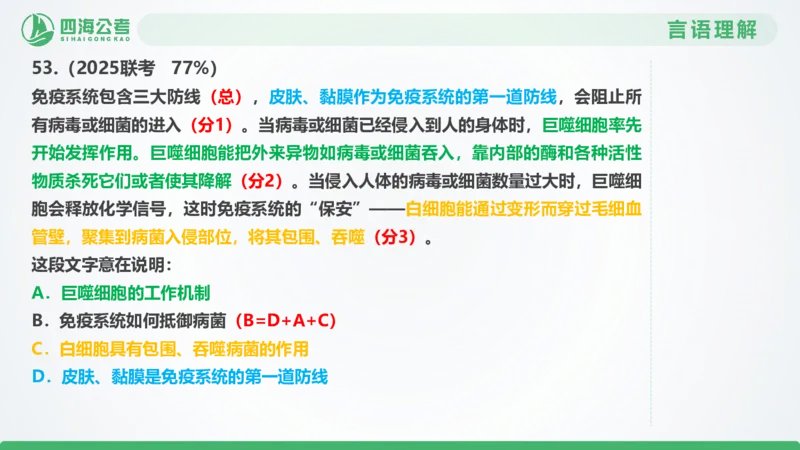 四海公考
SIHAIGONGKAO

言语理解

53.（2025联考 77%）

免疫系统包含三大防线（总），皮肤、黏膜作为免疫系统的第一道防线，会阻止所有病毒或细菌的进入（分1）。当病毒或细菌已经侵入到人的身体时，巨噬细胞率先开始发挥作用。巨噬细胞能把外来异物如病毒或细菌吞入，靠内部的酶和各种活性物质杀死它们或者使其降解（分2）。当侵入人体的病毒或细菌数量过大时，巨噬细胞会释放化学信号，这时免疫系统的“保安”——白细胞能通过变形而穿过毛细血管壁，聚集到病菌入侵部位，将其包围、吞噬（分3）。

这段文字意在说明：

A．巨噬细胞的工作机制

B．免疫系统如何抵御病菌（B=D+A+C）

C．白细胞具有包围、吞噬病菌的作用

D．皮肤、黏膜是免疫系统的第一道防线